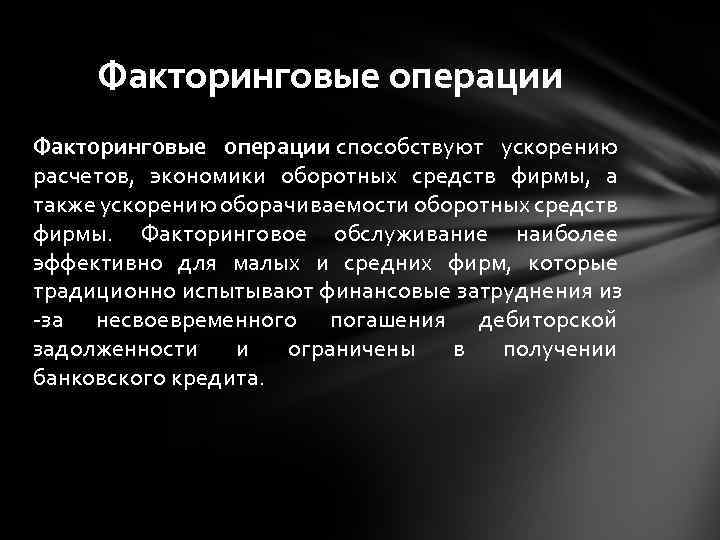 Факторинговые операции

Факторинговые операции способствуют ускорению расчетов, экономики оборотных средств фирмы, а также ускорению оборачиваемости оборотных средств фирмы. Факторинговое обслуживание наиболее эффективно для малых и средних фирм, которые традиционно испытывают финансовые затруднения из -за несвоевременного погашения дебиторской задолженности и ограничены в получении банковского кредита.